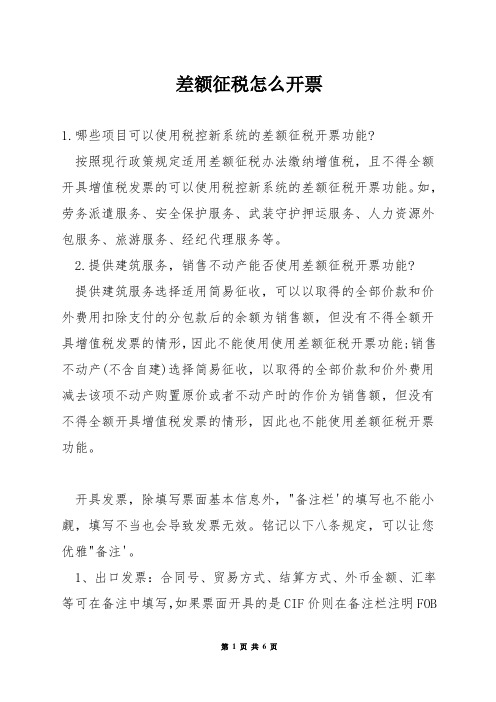 差额征税怎么开票

1.哪些项目可以使用税控新系统的差额征税开票功能?

按照现行政策规定适用差额征税办法缴纳增值税，且不得全额开具增值税发票的可以使用税控新系统的差额征税开票功能。如，劳务派遣服务、安全保护服务、武装守护押运服务、人力资源外包服务、旅游服务、经纪代理服务等。

2.提供建筑服务，销售不动产能否使用差额征税开票功能?

提供建筑服务选择适用简易征收，可以以取得的全部价款和价外费用扣除支付的分包款后的余额为销售额，但没有不得全额开具增值税发票的情形，因此不能使用使用差额征税开票功能;销售不动产(不含自建)选择简易征收，以取得的全部价款和价外费用减去该项不动产购置原价或者不动产时的作价为销售额，但没有不得全额开具增值税发票的情形，因此也不能使用差额征税开票功能。

开具发票，除填写票面基本信息外，"备注栏'的填写也不能小觑，填写不当也会导致发票无效。铭记以下八条规定，可以让您优雅"备注'。

1、出口发票：合同号、贸易方式、结算方式、外币金额、汇率等可在备注中填写,如果票面开具的是CIF价则在备注栏注明FOB

第 1 页 共 6 页